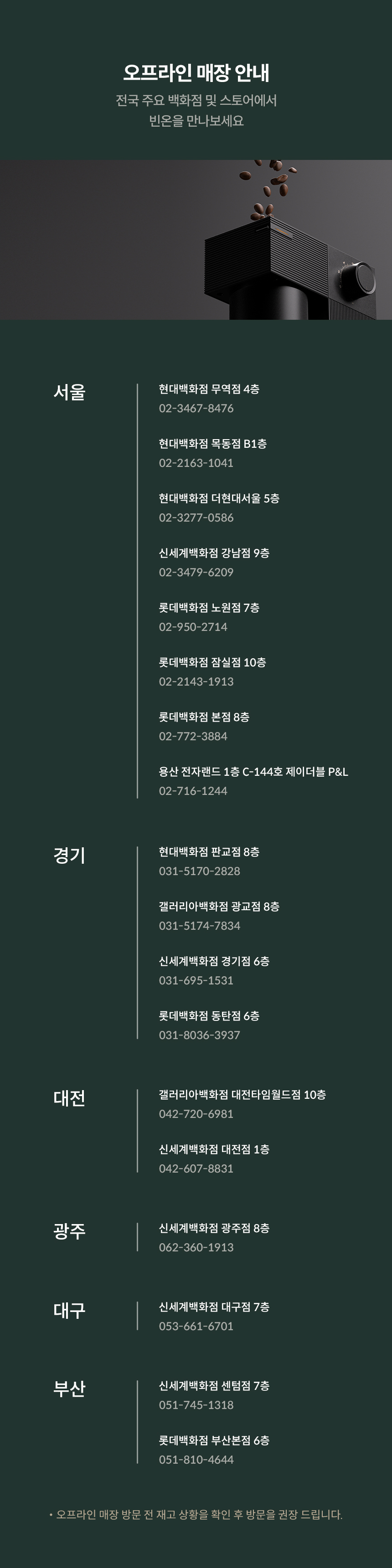 오프라인 매장 안내

전국 주요 백화점 및 스토어에서
빈온을 만나보세요

서울

현대백화점 무역점 4층
02-3467-8476

현대백화점 목동점 B1층
02-2163-1041

현대백화점 더현대서울 5층
02-3277-0586

신세계백화점 강남점 9층
02-3479-6209

롯데백화점 노원점 7층
02-950-2714

롯데백화점 잠실점 10층
02-2143-1913

롯데백화점 본점 8층
02-772-3884

용산 전자랜드 1층 C-144호 제이더블 P&L
02-716-1244

경기

현대백화점 판교점 8층
031-5170-2828

갤러리아백화점 광교점 8층
031-5174-7834

신세계백화점 경기점 6층
031-695-1531

롯데백화점 동탄점 6층
031-8036-3937

대전

갤러리아백화점 대전타임월드점 10층
042-720-6981

신세계백화점 대전점 1층
042-607-8831

광주

신세계백화점 광주점 8층
062-360-1913

대구

신세계백화점 대구점 7층
053-661-6701

부산

신세계백화점 센텀점 7층
051-745-1318

롯데백화점 부산본점 6층
051-810-4644

• 오프라인 매장 방문 전 재고 상황을 확인 후 방문을 권장 드립니다.